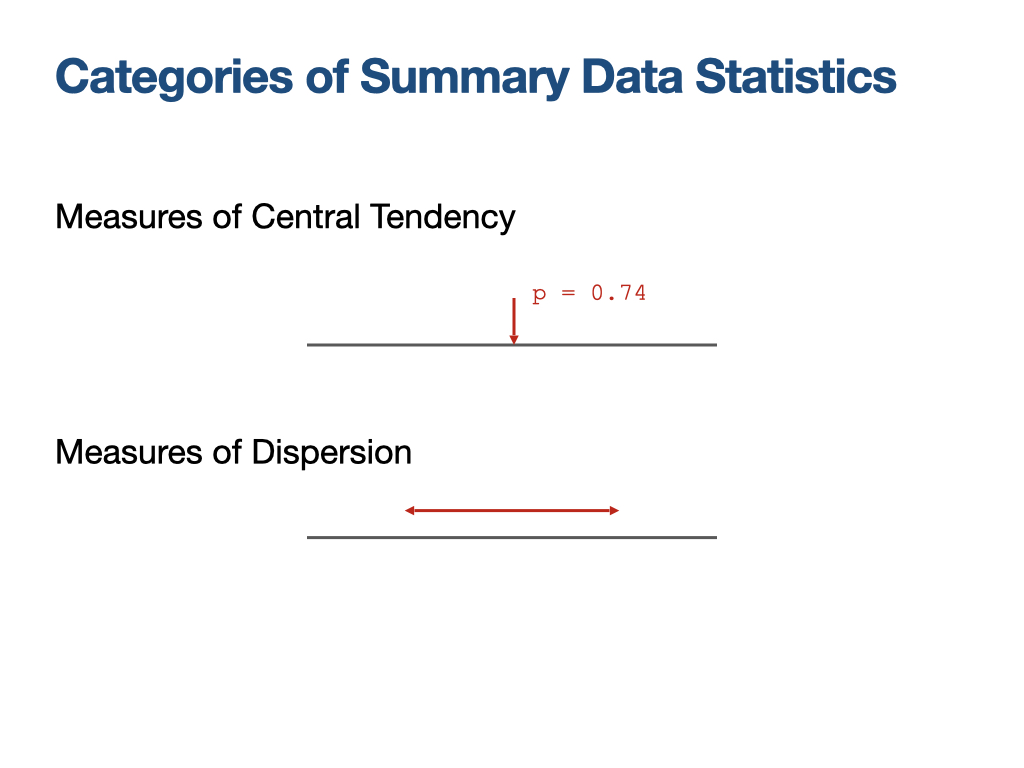 Categories of Summary Data Statistics

Measures of Central Tendency

p = 0.74

Measures of Dispersion